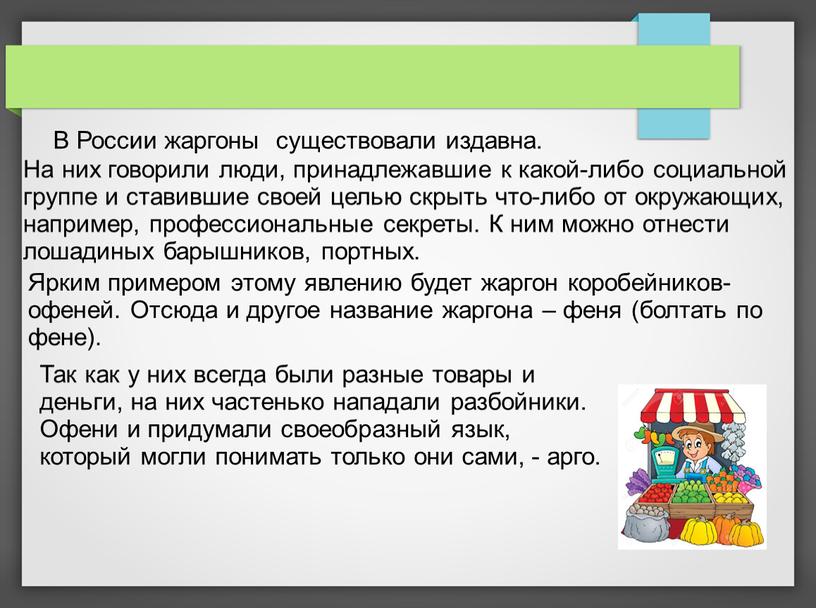 В России жаргоны существовали издавна. На них говорили люди, принадлежавшие к какой-либо социальной группе и ставившие своей целью скрыть что-либо от окружающих, например, профессиональные секреты. К ним можно отнести лошадиных барышников, портных.

Ярким примером этому явлению будет жаргон коробейников-офеней. Отсюда и другое название жаргона – феня (болтать по фене).

Так как у них всегда были разные товары и деньги, на них частенько нападали разбойники. Офени и придумали своеобразный язык, который могли понимать только они сами, - арго.